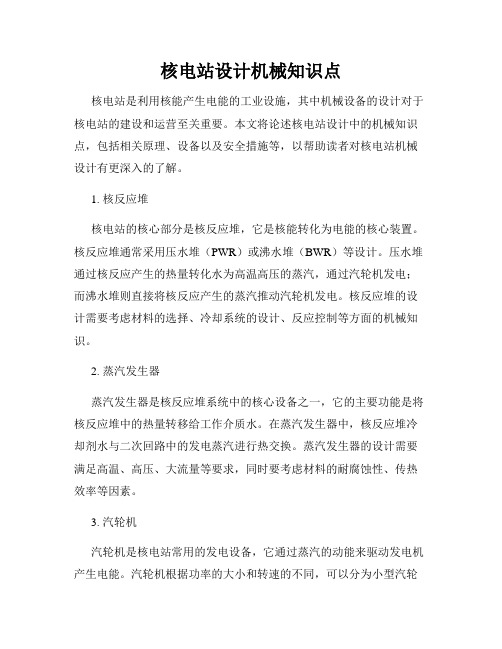 核电站设计机械知识点

核电站是利用核能产生电能的工业设施，其中机械设备的设计对于核电站的建设和运营至关重要。本文将论述核电站设计中的机械知识点，包括相关原理、设备以及安全措施等，以帮助读者对核电站机械设计有更深入的了解。

1. 核反应堆

核电站的核心部分是核反应堆，它是核能转化为电能的核心装置。核反应堆通常采用压水堆（PWR）或沸水堆（BWR）等设计。压水堆通过核反应产生的热量转化水为高温高压的蒸汽，通过汽轮机发电；而沸水堆则直接将核反应产生的蒸汽推动汽轮机发电。核反应堆的设计需要考虑材料的选择、冷却系统的设计、反应控制等方面的机械知识。

2. 蒸汽发生器

蒸汽发生器是核反应堆系统中的核心设备之一，它的主要功能是将核反应堆中的热量转移给工作介质水。在蒸汽发生器中，核反应堆冷却剂水与二次回路中的发电蒸汽进行热交换。蒸汽发生器的设计需要满足高温、高压、大流量等要求，同时要考虑材料的耐腐蚀性、传热效率等因素。

3. 汽轮机

汽轮机是核电站常用的发电设备，它通过蒸汽的动能来驱动发电机产生电能。汽轮机根据功率的大小和转速的不同，可以分为小型汽轮